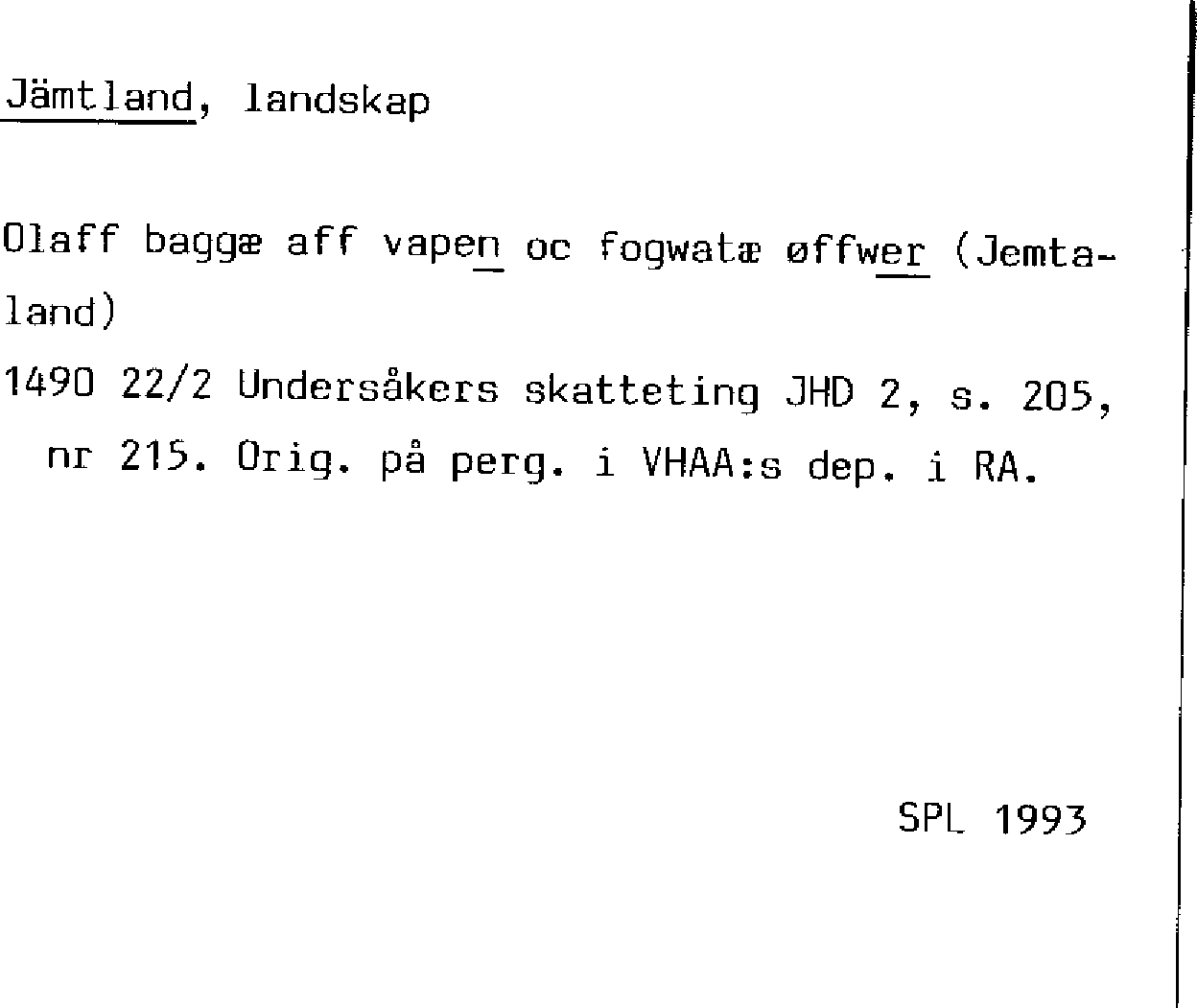 Jämtland, landskap

Olaff baggæ aff vapen oc fogwatæ øffwer (Jemtaland)

1490 22/2 Undersåkers skatteting JHD 2, s. 205, nr 215. Orig. på perg. i VHAA:s dep. i RA.

SPL 1993